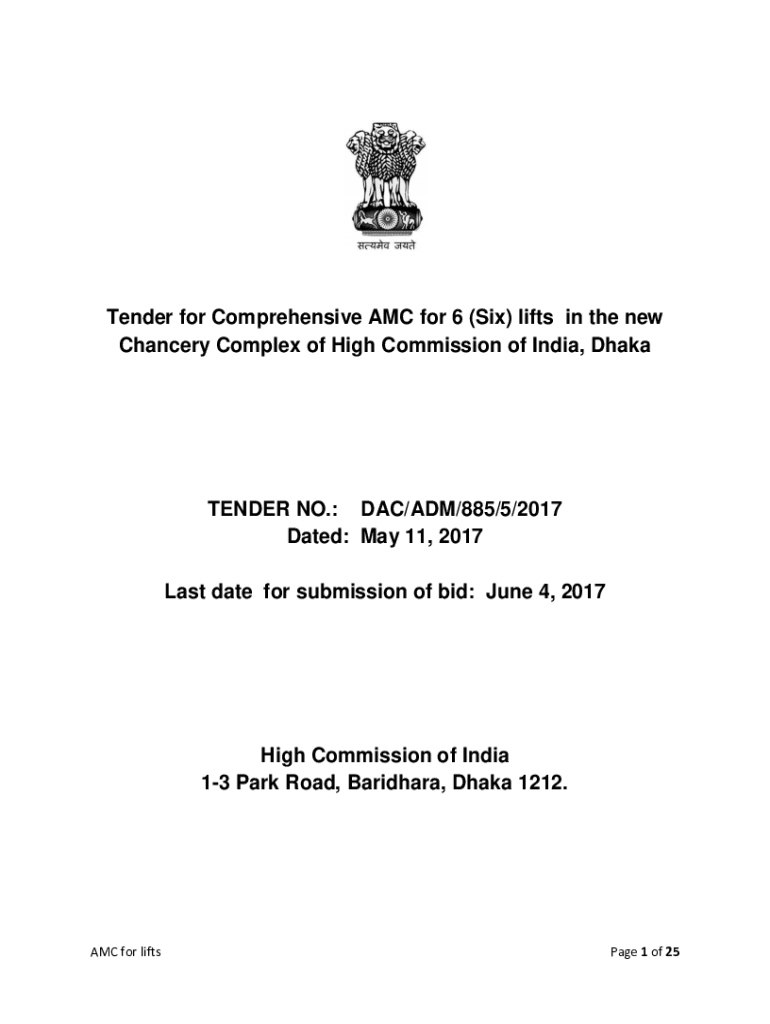 सत्यमेव जयते

Tender for Comprehensive AMC for 6 (Six) lifts in the new Chancery Complex of High Commission of India, Dhaka

TENDER NO.: DAC/ADM/885/5/2017
Dated: May 11, 2017

Last date for submission of bid: June 4, 2017

High Commission of India
1-3 Park Road, Baridhara, Dhaka 1212.

AMC for lifts

Page 1 of 25